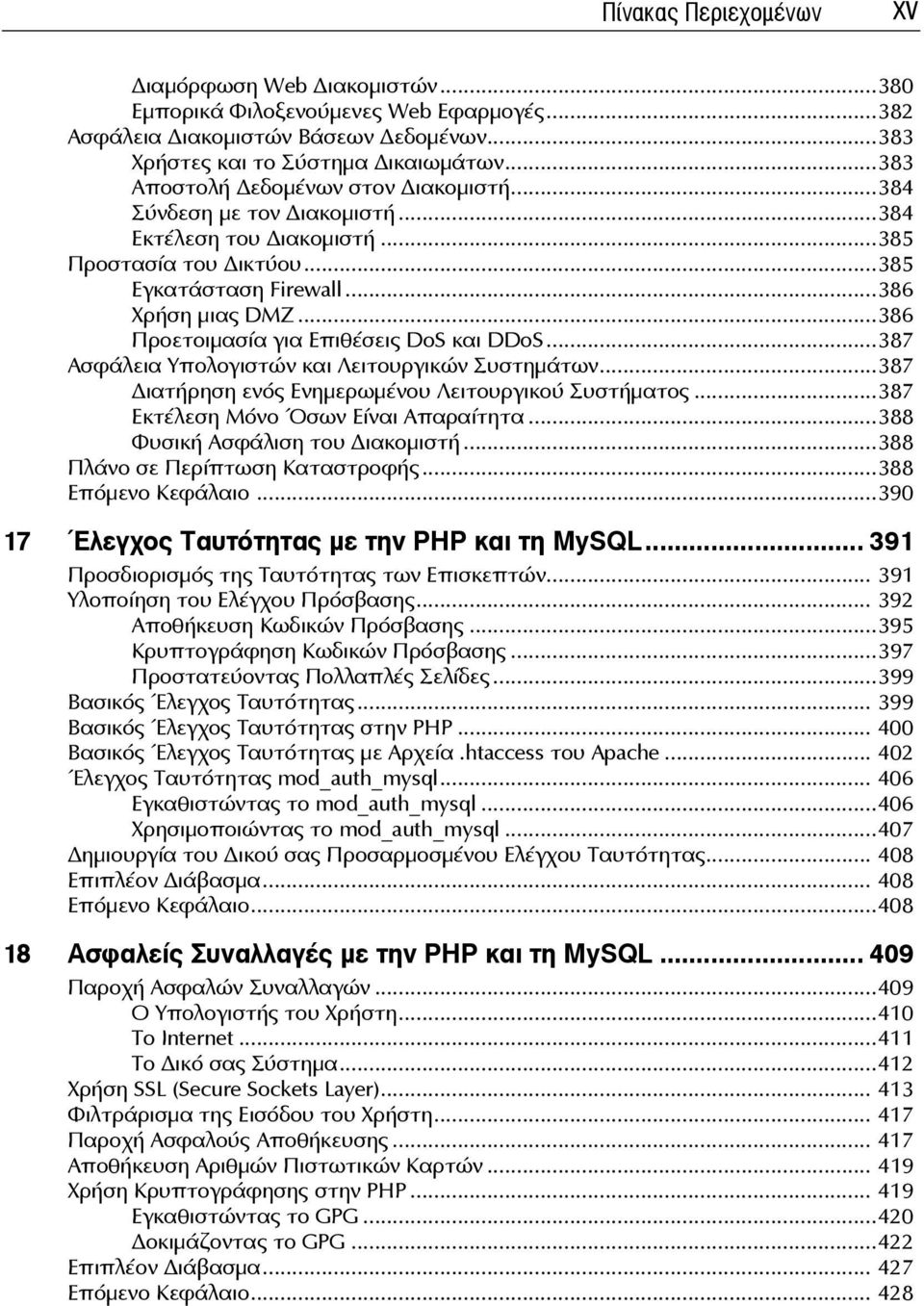 Πίνακας Περιεχομένων XV

Διαμόρφωση Web Διακομιστών...380
Εμπορικά Φιλοξενούμενες Web Εφαρμογές...382
Ασφάλεια Διακομιστών Βάσεων Δεδομένων...383
Χρήστες και το Σύστημα Δικαιωμάτων...383
Αποστολή Δεδομένων στον Διακομιστή...384
Σύνδεση με τον Διακομιστή...384
Εκτέλεση του Διακομιστή...385
Προστασία του Δικτύου...385
Εγκατάσταση Firewall...386
Χρήση μιας DMZ...386
Προετοιμασία για Επιθέσεις DoS και DDoS...387
Ασφάλεια Υπολογιστών και Λειτουργικών Συστημάτων...387
Διατήρηση ενός Ενημερωμένου Λειτουργικού Συστήματος...387
Εκτέλεση Μόνο Όσων Είναι Απαραίτητα...388
Φυσική Ασφάλιση του Διακομιστή...388
Πλάνο σε Περίπτωση Καταστροφής...388
Επόμενο Κεφάλαιο...390

17 Έλεγχος Ταυτότητας με την PHP και τη MySQL... 391
Προσδιορισμός της Ταυτότητας των Επισκεπτών... 391
Υλοποίηση του Ελέγχου Πρόσβασης... 392
Αποθήκευση Κωδικών Πρόσβασης...395
Κρυπτογράφηση Κωδικών Πρόσβασης...397
Προστατεύοντας Πολλαπλές Σελίδες...399
Βασικός Έλεγχος Ταυτότητας... 399
Βασικός Έλεγχος Ταυτότητας στην PHP... 400
Βασικός Έλεγχος Ταυτότητας με Αρχεία .htaccess του Apache... 402
Έλεγχος Ταυτότητας mod_auth_mysql... 406
Εγκαθιστώντας το mod_auth_mysql...406
Χρησιμοποιώντας το mod_auth_mysql...407
Δημιουργία του Δικού σας Προσαρμοσμένου Ελέγχου Ταυτότητας... 408
Επιπλέον Διάβασμα... 408
Επόμενο Κεφάλαιο...408

18 Ασφαλείς Συναλλαγές με την PHP και τη MySQL... 409
Παροχή Ασφαλών Συναλλαγών...409
Ο Υπολογιστής του Χρήστη...410
Το Internet...411
Το Δικό σας Σύστημα...412
Χρήση SSL (Secure Sockets Layer)... 413
Φιλτράρισμα της Εισόδου του Χρήστη... 417
Παροχή Ασφαλούς Αποθήκευσης... 417
Αποθήκευση Αριθμών Πιστωτικών Καρτών... 419
Χρήση Κρυπτογράφησης στην PHP... 419
Εγκαθιστώντας το GPG...420
Δοκιμάζοντας το GPG...422
Επιπλέον Διάβασμα... 427
Επόμενο Κεφάλαιο... 428